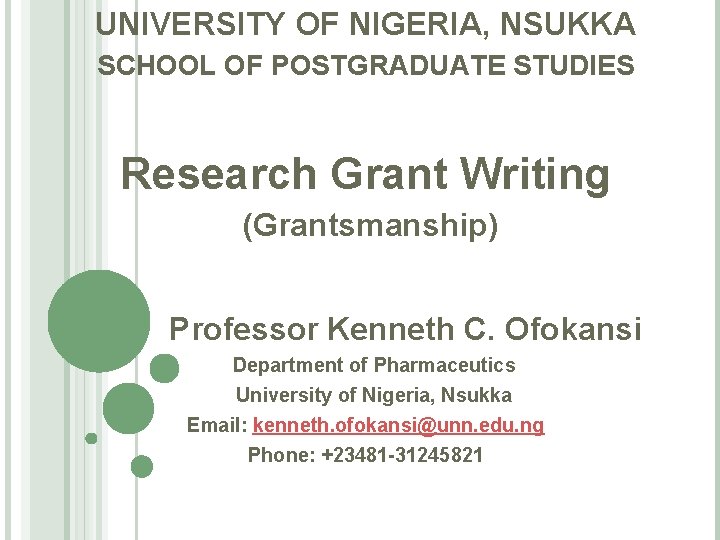 UNIVERSITY OF NIGERIA, NSUKKA
SCHOOL OF POSTGRADUATE STUDIES

Research Grant Writing
(Grantsmanship)

Professor Kenneth C. Ofokansi
Department of Pharmaceutics
University of Nigeria, Nsukka
Email: kenneth.ofokansi@unn.edu.ng
Phone: +23481-31245821